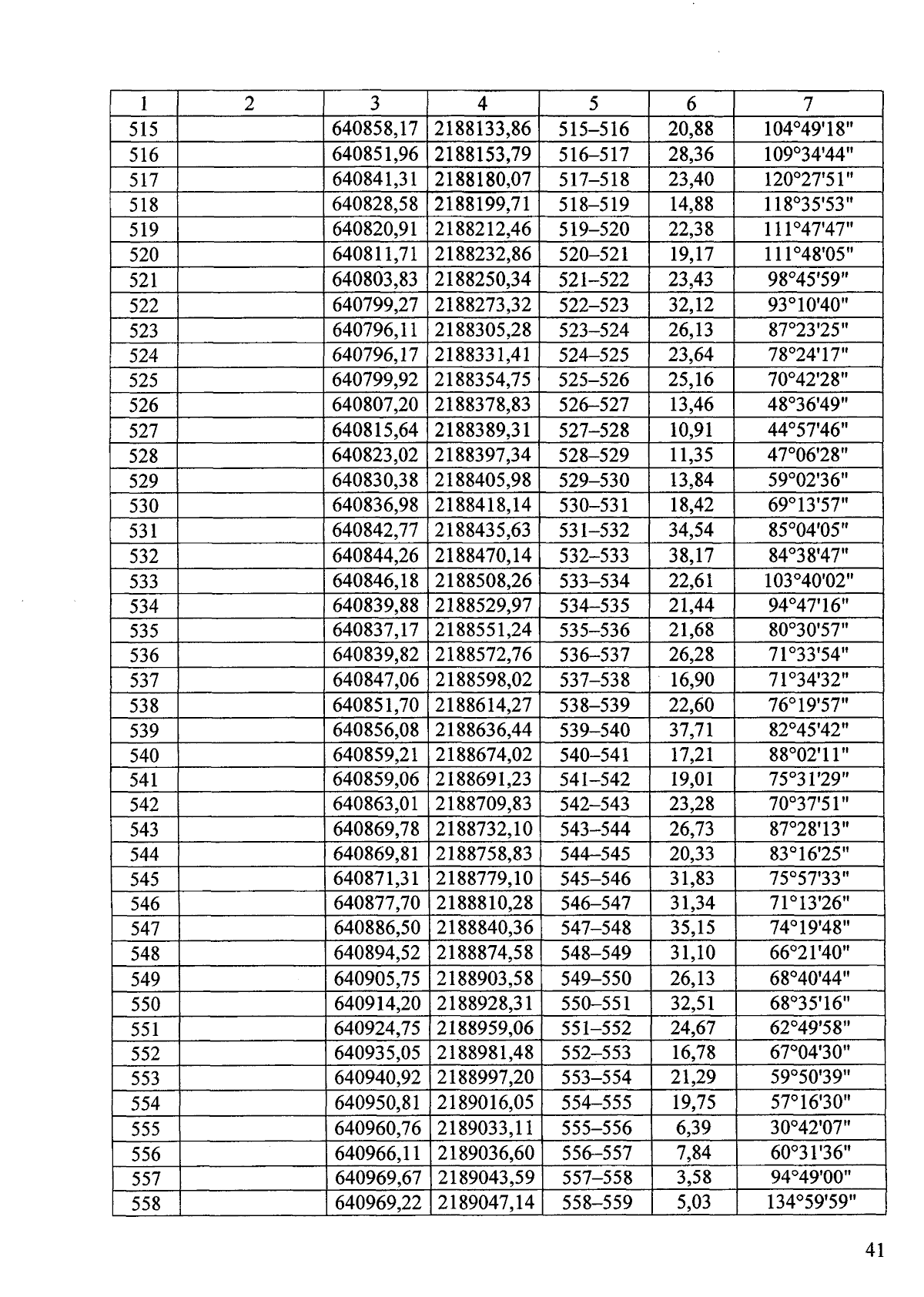 | 1 | 2 | 3 | 4 | 5 | 6 | 7 |
|---|---|---|---|---|---|---|
| 515 | | 640858,17 | 2188133,86 | 515–516 | 20,88 | 104°49'18" |
| 516 | | 640851,96 | 2188153,79 | 516–517 | 28,36 | 109°34'44" |
| 517 | | 640841,31 | 2188180,07 | 517–518 | 23,40 | 120°27'51" |
| 518 | | 640828,58 | 2188199,71 | 518–519 | 14,88 | 118°35'53" |
| 519 | | 640820,91 | 2188212,46 | 519–520 | 22,38 | 111°47'47" |
| 520 | | 640811,71 | 2188232,86 | 520–521 | 19,17 | 111°48'05" |
| 521 | | 640803,83 | 2188250,34 | 521–522 | 23,43 | 98°45'59" |
| 522 | | 640799,27 | 2188273,32 | 522–523 | 32,12 | 93°10'40" |
| 523 | | 640796,11 | 2188305,28 | 523–524 | 26,13 | 87°23'25" |
| 524 | | 640796,17 | 2188331,41 | 524–525 | 23,64 | 78°24'17" |
| 525 | | 640799,92 | 2188354,75 | 525–526 | 25,16 | 70°42'28" |
| 526 | | 640807,20 | 2188378,83 | 526–527 | 13,46 | 48°36'49" |
| 527 | | 640815,64 | 2188389,31 | 527–528 | 10,91 | 44°57'46" |
| 528 | | 640823,02 | 2188397,34 | 528–529 | 11,35 | 47°06'28" |
| 529 | | 640830,38 | 2188405,98 | 529–530 | 13,84 | 59°02'36" |
| 530 | | 640836,98 | 2188418,14 | 530–531 | 18,42 | 69°13'57" |
| 531 | | 640842,77 | 2188435,63 | 531–532 | 34,54 | 85°04'05" |
| 532 | | 640844,26 | 2188470,14 | 532–533 | 38,17 | 84°38'47" |
| 533 | | 640846,18 | 2188508,26 | 533–534 | 22,61 | 103°40'02" |
| 534 | | 640839,88 | 2188529,97 | 534–535 | 21,44 | 94°47'16" |
| 535 | | 640837,17 | 2188551,24 | 535–536 | 21,68 | 80°30'57" |
| 536 | | 640839,82 | 2188572,76 | 536–537 | 26,28 | 71°33'54" |
| 537 | | 640847,06 | 2188598,02 | 537–538 | 16,90 | 71°34'32" |
| 538 | | 640851,70 | 2188614,27 | 538–539 | 22,60 | 76°19'57" |
| 539 | | 640856,08 | 2188636,44 | 539–540 | 37,71 | 82°45'42" |
| 540 | | 640859,21 | 2188674,02 | 540–541 | 17,21 | 88°02'11" |
| 541 | | 640859,06 | 2188691,23 | 541–542 | 19,01 | 75°31'29" |
| 542 | | 640863,01 | 2188709,83 | 542–543 | 23,28 | 70°37'51" |
| 543 | | 640869,78 | 2188732,10 | 543–544 | 26,73 | 87°28'13" |
| 544 | | 640869,81 | 2188758,83 | 544–545 | 20,33 | 83°16'25" |
| 545 | | 640871,31 | 2188779,10 | 545–546 | 31,83 | 75°57'33" |
| 546 | | 640877,70 | 2188810,28 | 546–547 | 31,34 | 71°13'26" |
| 547 | | 640886,50 | 2188840,36 | 547–548 | 35,15 | 74°19'48" |
| 548 | | 640894,52 | 2188874,58 | 548–549 | 31,10 | 66°21'40" |
| 549 | | 640905,75 | 2188903,58 | 549–550 | 26,13 | 68°40'44" |
| 550 | | 640914,20 | 2188928,31 | 550–551 | 32,51 | 68°35'16" |
| 551 | | 640924,75 | 2188959,06 | 551–552 | 24,67 | 62°49'58" |
| 552 | | 640935,05 | 2188981,48 | 552–553 | 16,78 | 67°04'30" |
| 553 | | 640940,92 | 2188997,20 | 553–554 | 21,29 | 59°50'39" |
| 554 | | 640950,81 | 2189016,05 | 554–555 | 19,75 | 57°16'30" |
| 555 | | 640960,76 | 2189033,11 | 555–556 | 6,39 | 30°42'07" |
| 556 | | 640966,11 | 2189036,60 | 556–557 | 7,84 | 60°31'36" |
| 557 | | 640969,67 | 2189043,59 | 557–558 | 3,58 | 94°49'00" |
| 558 | | 640969,22 | 2189047,14 | 558–559 | 5,03 | 134°59'59" |

41